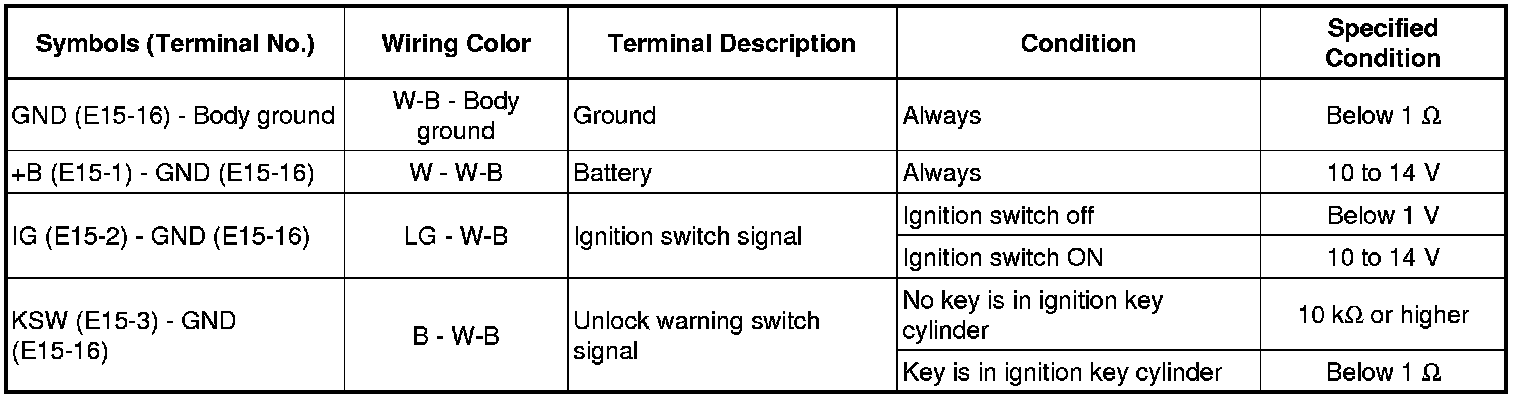 | Symbols (Terminal No.) | Wiring Color | Terminal Description | Condition | Specified Condition |
|---|---|---|---|---|
| GND (E15-16) - Body ground | W-B - Body ground | Ground | Always | Below 1 Ω |
| +B (E15-1) - GND (E15-16) | W - W-B | Battery | Always | 10 to 14 V |
| IG (E15-2) - GND (E15-16) | LG - W-B | Ignition switch signal | Ignition switch off | Below 1 V |
| | | | Ignition switch ON | 10 to 14 V |
| KSW (E15-3) - GND (E15-16) | B - W-B | Unlock warning switch signal | No key is in ignition key cylinder | 10 kΩ or higher |
| | | | Key is in ignition key cylinder | Below 1 Ω |